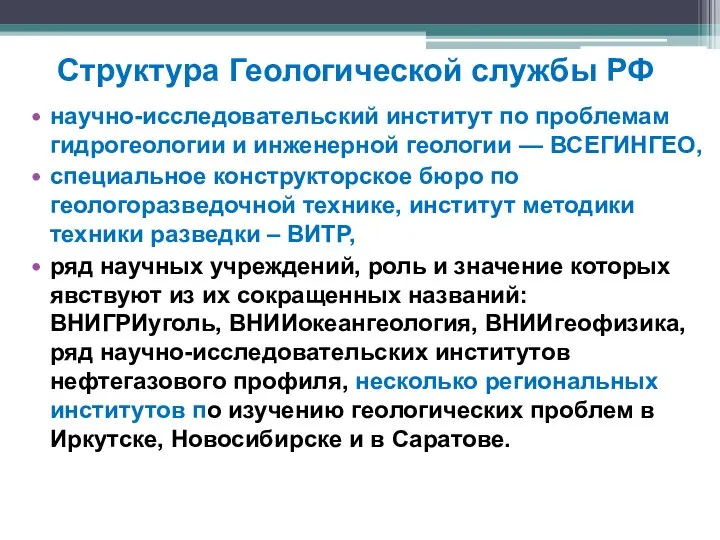 Структура Геологической службы РФ

• научно-исследовательский институт по проблемам гидрогеологии и инженерной геологии — ВСЕГИНГЕО,

• специальное конструкторское бюро по геологоразведочной технике, институт методики техники разведки – ВИТР,

• ряд научных учреждений, роль и значение которых явствуют из их сокращенных названий: ВНИГРИуголь, ВНИИокеангеология, ВНИИгеофизика, ряд научно-исследовательских институтов нефтегазового профиля, несколько региональных институтов по изучению геологических проблем в Иркутске, Новосибирске и в Саратове.